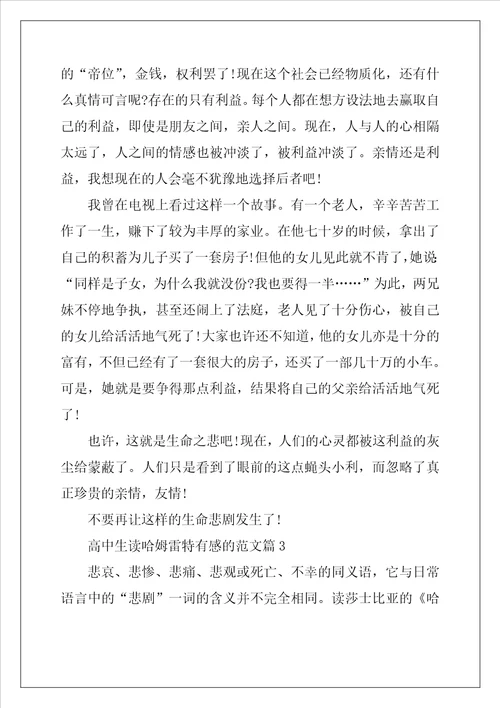 的“帝位”，金钱，权利罢了！现在这个社会已经物质化，还有什么真情可言呢?存在的只有利益。每个人都在想方设法地去赢取自己的利益，即使是朋友之间，亲人之间。现在，人与人的心相隔太远了，人之间的情感也被冲淡了，被利益冲淡了。亲情还是利益，我想现在的人会毫不犹豫地选择后者吧！

我曾在电视上看过这样一个故事。有一个老人，辛辛苦苦工作了一生，赚下了较为丰厚的家业。在他七十岁的时候，拿出了自己的积蓄为儿子买了一套房子!但他的女儿见此就不肯了，她说“同样是子女，为什么我就没份?我也要得一半……”为此，两兄妹不停地争执，甚至还闹上了法庭，老人见了十分伤心，被自己的女儿给活活地气死了！大家也许还不知道，他的女儿亦是十分的富有，不但已经有了一套很大的房子，还买了一部几十万的小车。可是，她就是要争得那点利益，结果将自己的父亲给活活地气死了！

也许，这就是生命之悲吧！现在，人们的心灵都被这利益的灰尘给蒙蔽了。人们只是看到了眼前的这点蝇头小利，而忽略了真正珍贵的亲情，友情！

不要再让这样的生命悲剧发生了！

高中生读哈姆雷特有感的范文篇 3

悲哀、悲惨、悲痛、悲观或死亡、不幸的同义语，它与日常语言中的“悲剧”一词的含义并不完全相同。读莎士比亚的《哈